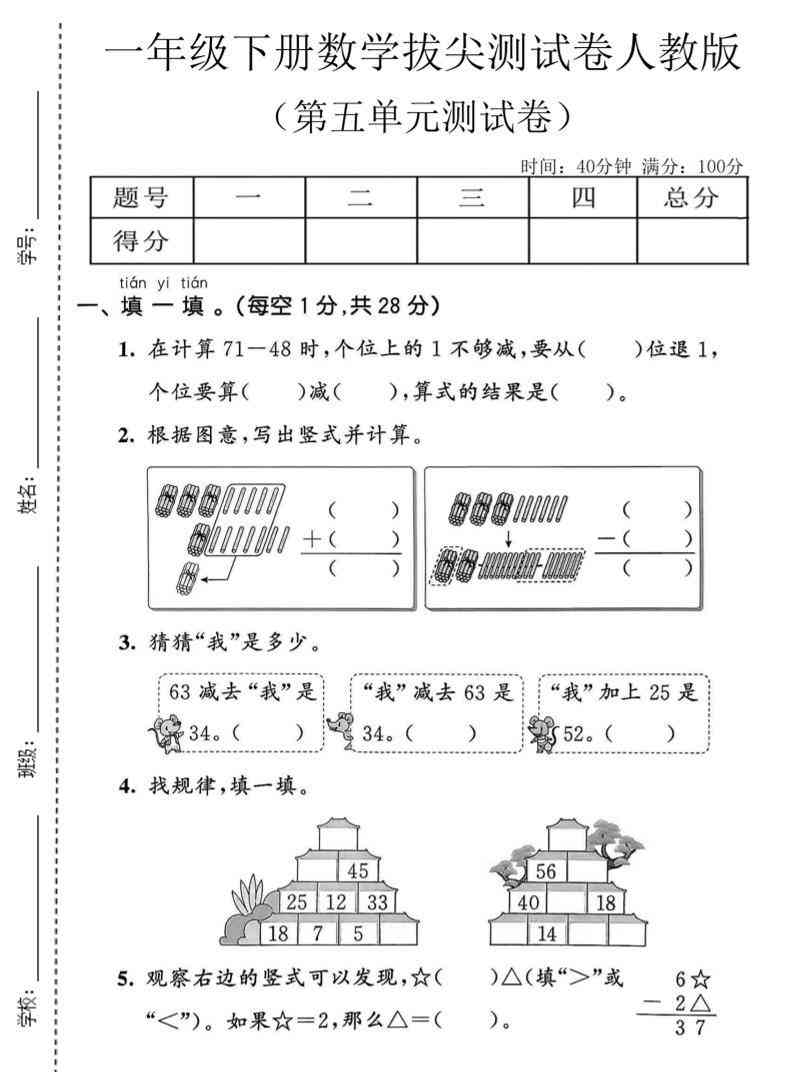 一年级下册数学拔尖测试卷人教版

（第五单元测试卷）

时间：40分钟 满分：100分

| 题号 | 一 | 二 | 三 | 四 | 总分 |
|---|---|---|---|---|---|
| 得分 | | | | | |

学号：

姓名：

班级：

学校：

tián yi tián
一、填一填。(每空1分,共28分)

1. 在计算 71－48 时，个位上的 1 不够减，要从(　　)位退 1，个位要算(　　)减(　　)，算式的结果是(　　)。

2. 根据图意，写出竖式并计算。

(　　)
+(　　)
(　　)

(　　)
－(　　)
(　　)

3. 猜猜“我”是多少。

63 减去“我”是 34。(　　)

“我”减去 63 是 34。(　　)

“我”加上 25 是 52。(　　)

4. 找规律，填一填。

45
25 12 33
18 7 5

56
40 18
14

5. 观察右边的竖式可以发现，☆(　　)△(填“>”或“<”)。如果☆=2，那么△=(　　)。

6☆
－ 2△
3 7